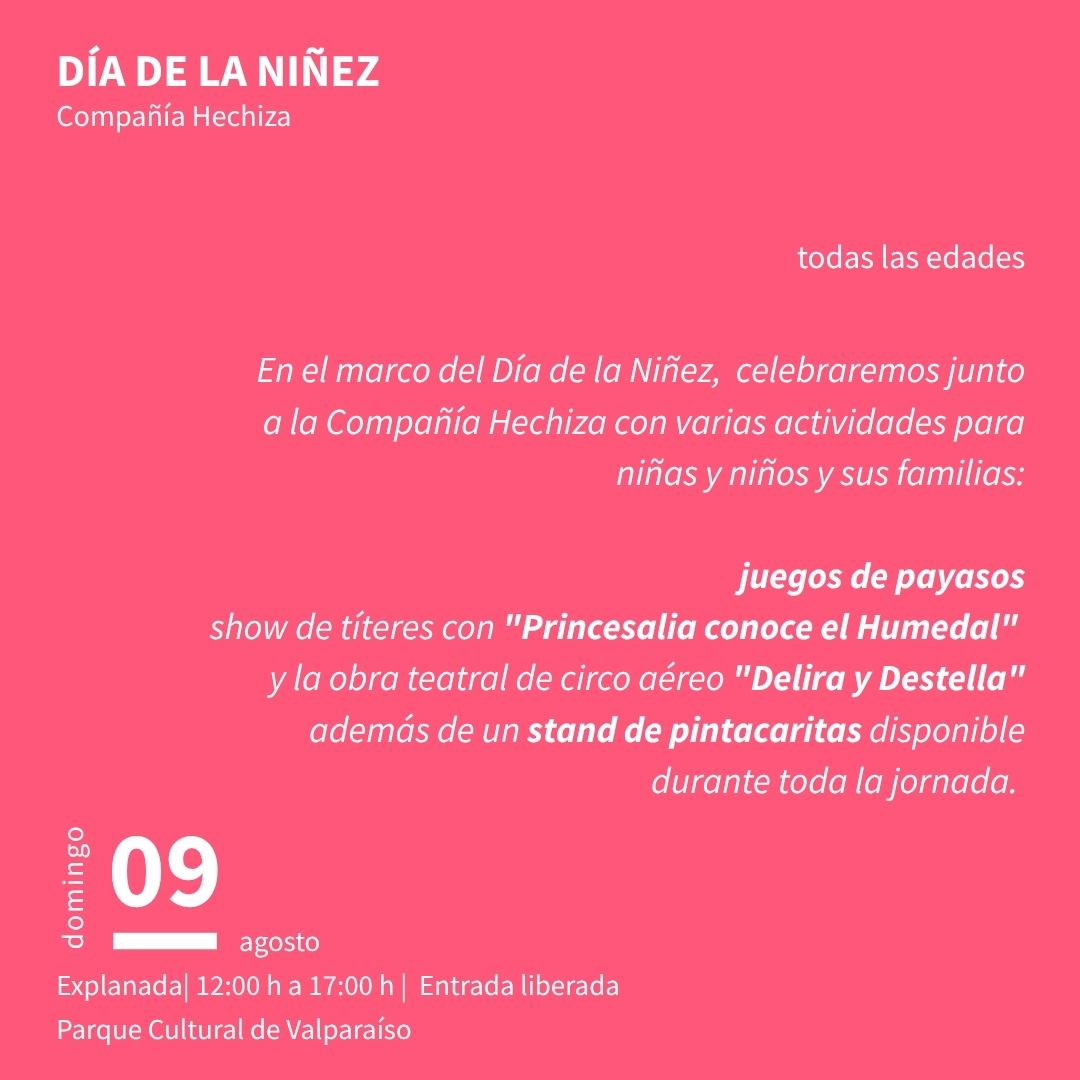 DÍA DE LA NIÑEZ
Compañía Hechiza

todas las edades

En el marco del Día de la Niñez, celebraremos junto a la Compañía Hechiza con varias actividades para niñas y niños y sus familias:

juegos de payasos
show de títeres con "Princesalia conoce el Humedal"
y la obra teatral de circo aéreo "Delira y Destella"
además de un stand de pintacaritas disponible durante toda la jornada.

domingo
09
agosto

Explanada| 12:00 h a 17:00 h | Entrada liberada
Parque Cultural de Valparaíso